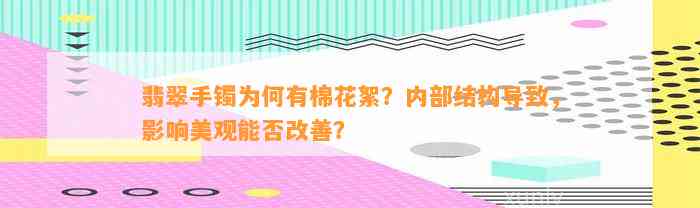 翡翠手镯为何有棉花絮？内部结构导致，影响美观能否改善？